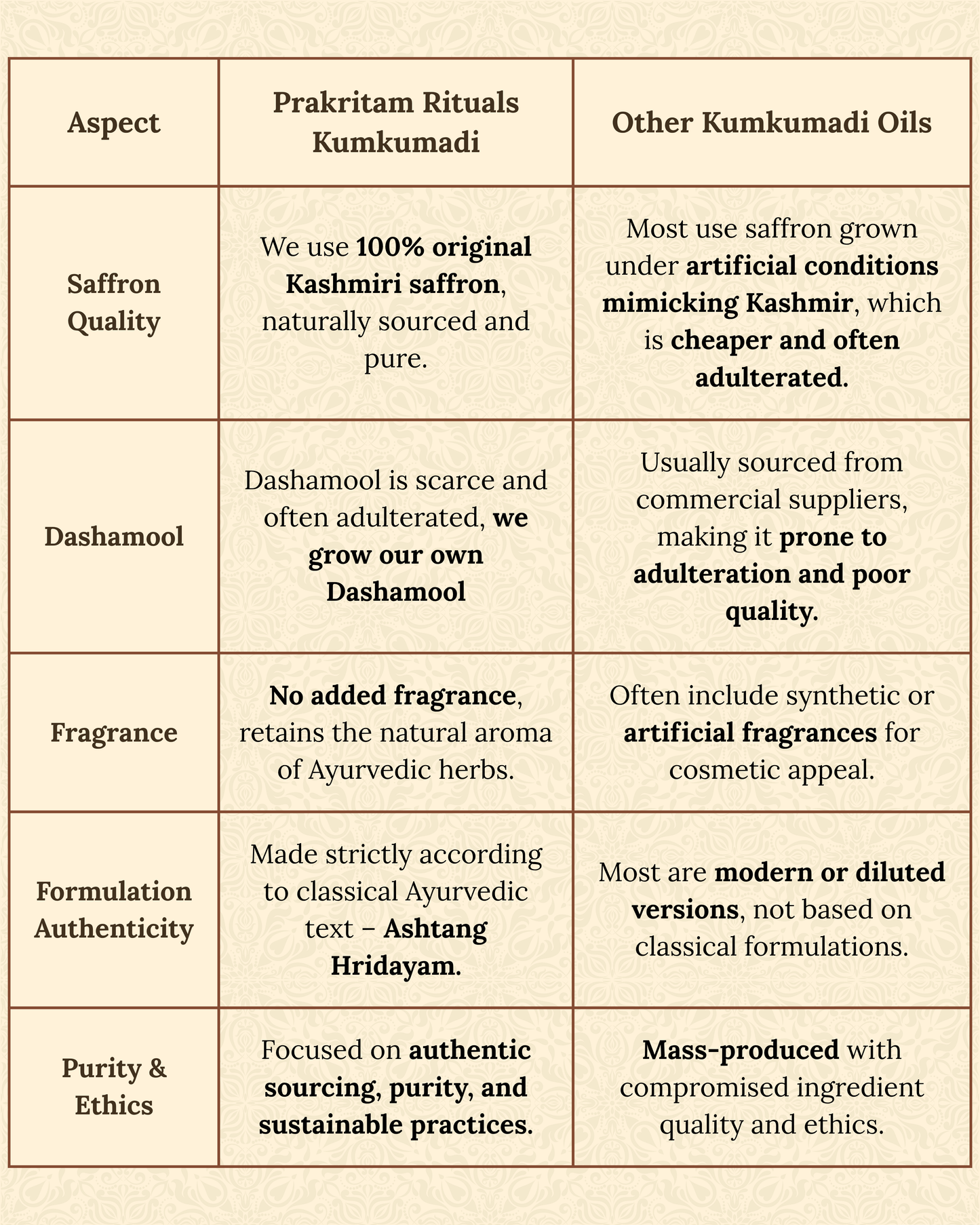 | Aspect | Prakritam Rituals Kumkumadi | Other Kumkumadi Oils |
|---|---|---|
| Saffron Quality | We use 100% original Kashmiri saffron, naturally sourced and pure. | Most use saffron grown under artificial conditions mimicking Kashmir, which is cheaper and often adulterated. |
| Dashamool | Dashamool is scarce and often adulterated, we grow our own Dashamool | Usually sourced from commercial suppliers, making it prone to adulteration and poor quality. |
| Fragrance | No added fragrance, retains the natural aroma of Ayurvedic herbs. | Often include synthetic or artificial fragrances for cosmetic appeal. |
| Formulation Authenticity | Made strictly according to classical Ayurvedic text – Ashtang Hridayam. | Most are modern or diluted versions, not based on classical formulations. |
| Purity & Ethics | Focused on authentic sourcing, purity, and sustainable practices. | Mass-produced with compromised ingredient quality and ethics. |